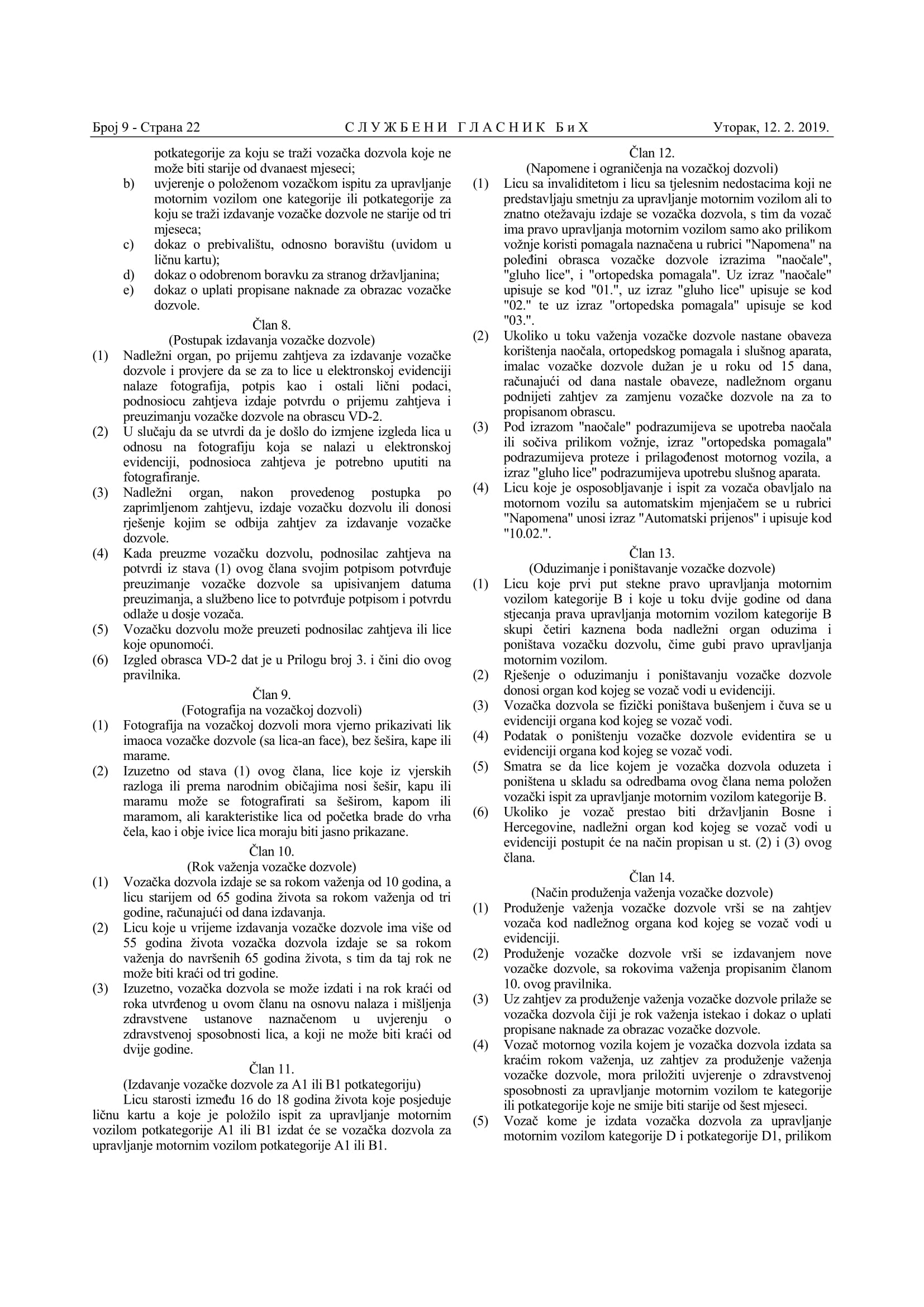 Број 9 - Страна 22 С Л У Ж Б Е Н И Г Л А С Н И К Б и Х Уторак, 12. 2. 2019.

potkategorije za koju se traži vozačka dozvola koje ne može biti starije od dvanaest mjeseci;
b) uvjerenje o položenom vozačkom ispitu za upravljanje motornim vozilom one kategorije ili potkategorije za koju se traži izdavanje vozačke dozvole ne starije od tri mjeseca;
c) dokaz o prebivalištu, odnosno boravištu (uvidom u ličnu kartu);
d) dokaz o odobrenom boravku za stranog državljanina;
e) dokaz o uplati propisane naknade za obrazac vozačke dozvole.

Član 8.
(Postupak izdavanja vozačke dozvole)
(1) Nadležni organ, po prijemu zahtjeva za izdavanje vozačke dozvole i provjere da se za to lice u elektronskoj evidenciji nalaze fotografija, potpis kao i ostali lični podaci, podnosiocu zahtjeva izdaje potvrdu o prijemu zahtjeva i preuzimanju vozačke dozvole na obrascu VD-2.
(2) U slučaju da se utvrdi da je došlo do izmjene izgleda lica u odnosu na fotografiju koja se nalazi u elektronskoj evidenciji, podnosioca zahtjeva je potrebno uputiti na fotografiranje.
(3) Nadležni organ, nakon provedenog postupka po zaprimljenom zahtjevu, izdaje vozačku dozvolu ili donosi rješenje kojim se odbija zahtjev za izdavanje vozačke dozvole.
(4) Kada preuzme vozačku dozvolu, podnosilac zahtjeva na potvrdi iz stava (1) ovog člana svojim potpisom potvrđuje preuzimanje vozačke dozvole sa upisivanjem datuma preuzimanja, a službeno lice to potvrđuje potpisom i potvrdu odlaže u dosje vozača.
(5) Vozačku dozvolu može preuzeti podnosilac zahtjeva ili lice koje opunomoći.
(6) Izgled obrasca VD-2 dat je u Prilogu broj 3. i čini dio ovog pravilnika.

Član 9.
(Fotografija na vozačkoj dozvoli)
(1) Fotografija na vozačkoj dozvoli mora vjerno prikazivati lik imaoca vozačke dozvole (sa lica-an face), bez šešira, kape ili marame.
(2) Izuzetno od stava (1) ovog člana, lice koje iz vjerskih razloga ili prema narodnim običajima nosi šešir, kapu ili maramu može se fotografirati sa šeširom, kapom ili maramom, ali karakteristike lica od početka brade do vrha čela, kao i obje ivice lica moraju biti jasno prikazane.

Član 10.
(Rok važenja vozačke dozvole)
(1) Vozačka dozvola izdaje se sa rokom važenja od 10 godina, a licu starijem od 65 godina života sa rokom važenja od tri godine, računajući od dana izdavanja.
(2) Licu koje u vrijeme izdavanja vozačke dozvole ima više od 55 godina života vozačka dozvola izdaje se sa rokom važenja do navršenih 65 godina života, s tim da taj rok ne može biti kraći od tri godine.
(3) Izuzetno, vozačka dozvola se može izdati i na rok kraći od roka utvrđenog u ovom članu na osnovu nalaza i mišljenja zdravstvene ustanove naznačenom u uvjerenju o zdravstvenoj sposobnosti lica, a koji ne može biti kraći od dvije godine.

Član 11.
(Izdavanje vozačke dozvole za A1 ili B1 potkategoriju)
Licu starosti između 16 do 18 godina života koje posjeduje ličnu kartu a koje je položilo ispit za upravljanje motornim vozilom potkategorije A1 ili B1 izdat će se vozačka dozvola za upravljanje motornim vozilom potkategorije A1 ili B1.

Član 12.
(Napomene i ograničenja na vozačkoj dozvoli)
(1) Licu sa invaliditetom i licu sa tjelesnim nedostacima koji ne predstavljaju smetnju za upravljanje motornim vozilom ali to znatno otežavaju izdaje se vozačka dozvola, s tim da vozač ima pravo upravljanja motornim vozilom samo ako prilikom vožnje koristi pomagala naznačena u rubrici "Napomena" na poleđini obrasca vozačke dozvole izrazima "naočale", "gluho lice", i "ortopedska pomagala". Uz izraz "naočale" upisuje se kod "01.", uz izraz "gluho lice" upisuje se kod "02." te uz izraz "ortopedska pomagala" upisuje se kod "03.".
(2) Ukoliko u toku važenja vozačke dozvole nastane obaveza korištenja naočala, ortopedskog pomagala i slušnog aparata, imalac vozačke dozvole dužan je u roku od 15 dana, računajući od dana nastale obaveze, nadležnom organu podnijeti zahtjev za zamjenu vozačke dozvole na za to propisanom obrascu.
(3) Pod izrazom "naočale" podrazumijeva se upotreba naočala ili sočiva prilikom vožnje, izraz "ortopedska pomagala" podrazumijeva proteze i prilagođenost motornog vozila, a izraz "gluho lice" podrazumijeva upotrebu slušnog aparata.
(4) Licu koje je osposobljavanje i ispit za vozača obavljalo na motornom vozilu sa automatskim mjenjačem se u rubrici "Napomena" unosi izraz "Automatski prijenos" i upisuje kod "10.02.".

Član 13.
(Oduzimanje i poništavanje vozačke dozvole)
(1) Licu koje prvi put stekne pravo upravljanja motornim vozilom kategorije B i koje u toku dvije godine od dana stjecanja prava upravljanja motornim vozilom kategorije B skupi četiri kaznena boda nadležni organ oduzima i poništava vozačku dozvolu, čime gubi pravo upravljanja motornim vozilom.
(2) Rješenje o oduzimanju i poništavanju vozačke dozvole donosi organ kod kojeg se vozač vodi u evidenciji.
(3) Vozačka dozvola se fizički poništava bušenjem i čuva se u evidenciji organa kod kojeg se vozač vodi.
(4) Podatak o poništenju vozačke dozvole evidentira se u evidenciji organa kod kojeg se vozač vodi.
(5) Smatra se da lice kojem je vozačka dozvola oduzeta i poništena u skladu sa odredbama ovog člana nema položen vozački ispit za upravljanje motornim vozilom kategorije B.
(6) Ukoliko je vozač prestao biti državljanin Bosne i Hercegovine, nadležni organ kod kojeg se vozač vodi u evidenciji postupit će na način propisan u st. (2) i (3) ovog člana.

Član 14.
(Način produženja važenja vozačke dozvole)
(1) Produženje važenja vozačke dozvole vrši se na zahtjev vozača kod nadležnog organa kod kojeg se vozač vodi u evidenciji.
(2) Produženje vozačke dozvole vrši se izdavanjem nove vozačke dozvole, sa rokovima važenja propisanim članom 10. ovog pravilnika.
(3) Uz zahtjev za produženje važenja vozačke dozvole prilaže se vozačka dozvola čiji je rok važenja istekao i dokaz o uplati propisane naknade za obrazac vozačke dozvole.
(4) Vozač motornog vozila kojem je vozačka dozvola izdata sa kraćim rokom važenja, uz zahtjev za produženje važenja vozačke dozvole, mora priložiti uvjerenje o zdravstvenoj sposobnosti za upravljanje motornim vozilom te kategorije ili potkategorije koje ne smije biti starije od šest mjeseci.
(5) Vozač kome je izdata vozačka dozvola za upravljanje motornim vozilom kategorije D i potkategorije D1, prilikom